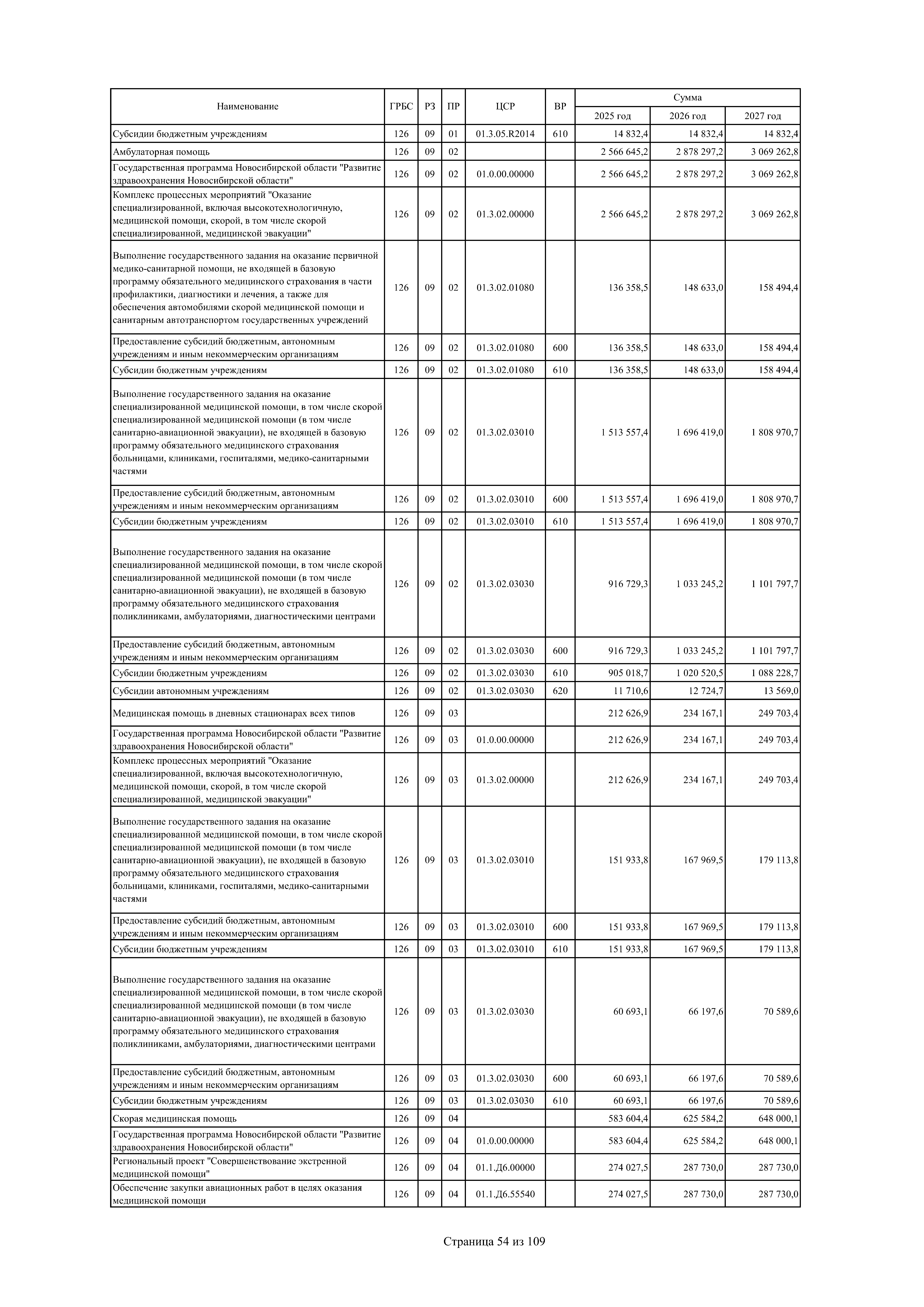 | Наименование | ГРБС | РЗ | ПР | ЦСР | ВР | Сумма 2025 год | Сумма 2026 год | Сумма 2027 год |
|---|---|---|---|---|---|---|---|---|
| Субсидии бюджетным учреждениям | 126 | 09 | 01 | 01.3.05.R2014 | 610 | 14 832,4 | 14 832,4 | 14 832,4 |
| Амбулаторная помощь | 126 | 09 | 02 | | | 2 566 645,2 | 2 878 297,2 | 3 069 262,8 |
| Государственная программа Новосибирской области "Развитие здравоохранения Новосибирской области" | 126 | 09 | 02 | 01.0.00.00000 | | 2 566 645,2 | 2 878 297,2 | 3 069 262,8 |
| Комплекс процессных мероприятий "Оказание специализированной, включая высокотехнологичную, медицинской помощи, скорой, в том числе скорой специализированной, медицинской эвакуации" | 126 | 09 | 02 | 01.3.02.00000 | | 2 566 645,2 | 2 878 297,2 | 3 069 262,8 |
| Выполнение государственного задания на оказание первичной медико-санитарной помощи, не входящей в базовую программу обязательного медицинского страхования в части профилактики, диагностики и лечения, а также для обеспечения автомобилями скорой медицинской помощи и санитарным автотранспортом государственных учреждений | 126 | 09 | 02 | 01.3.02.01080 | | 136 358,5 | 148 633,0 | 158 494,4 |
| Предоставление субсидий бюджетным, автономным учреждениям и иным некоммерческим организациям | 126 | 09 | 02 | 01.3.02.01080 | 600 | 136 358,5 | 148 633,0 | 158 494,4 |
| Субсидии бюджетным учреждениям | 126 | 09 | 02 | 01.3.02.01080 | 610 | 136 358,5 | 148 633,0 | 158 494,4 |
| Выполнение государственного задания на оказание специализированной медицинской помощи, в том числе скорой специализированной медицинской помощи (в том числе санитарно-авиационной эвакуации), не входящей в базовую программу обязательного медицинского страхования больницами, клиниками, госпиталями, медико-санитарными частями | 126 | 09 | 02 | 01.3.02.03010 | | 1 513 557,4 | 1 696 419,0 | 1 808 970,7 |
| Предоставление субсидий бюджетным, автономным учреждениям и иным некоммерческим организациям | 126 | 09 | 02 | 01.3.02.03010 | 600 | 1 513 557,4 | 1 696 419,0 | 1 808 970,7 |
| Субсидии бюджетным учреждениям | 126 | 09 | 02 | 01.3.02.03010 | 610 | 1 513 557,4 | 1 696 419,0 | 1 808 970,7 |
| Выполнение государственного задания на оказание специализированной медицинской помощи, в том числе скорой специализированной медицинской помощи (в том числе санитарно-авиационной эвакуации), не входящей в базовую программу обязательного медицинского страхования поликлиниками, амбулаториями, диагностическими центрами | 126 | 09 | 02 | 01.3.02.03030 | | 916 729,3 | 1 033 245,2 | 1 101 797,7 |
| Предоставление субсидий бюджетным, автономным учреждениям и иным некоммерческим организациям | 126 | 09 | 02 | 01.3.02.03030 | 600 | 916 729,3 | 1 033 245,2 | 1 101 797,7 |
| Субсидии бюджетным учреждениям | 126 | 09 | 02 | 01.3.02.03030 | 610 | 905 018,7 | 1 020 520,5 | 1 088 228,7 |
| Субсидии автономным учреждениям | 126 | 09 | 02 | 01.3.02.03030 | 620 | 11 710,6 | 12 724,7 | 13 569,0 |
| Медицинская помощь в дневных стационарах всех типов | 126 | 09 | 03 | | | 212 626,9 | 234 167,1 | 249 703,4 |
| Государственная программа Новосибирской области "Развитие здравоохранения Новосибирской области" | 126 | 09 | 03 | 01.0.00.00000 | | 212 626,9 | 234 167,1 | 249 703,4 |
| Комплекс процессных мероприятий "Оказание специализированной, включая высокотехнологичную, медицинской помощи, скорой, в том числе скорой специализированной, медицинской эвакуации" | 126 | 09 | 03 | 01.3.02.00000 | | 212 626,9 | 234 167,1 | 249 703,4 |
| Выполнение государственного задания на оказание специализированной медицинской помощи, в том числе скорой специализированной медицинской помощи (в том числе санитарно-авиационной эвакуации), не входящей в базовую программу обязательного медицинского страхования больницами, клиниками, госпиталями, медико-санитарными частями | 126 | 09 | 03 | 01.3.02.03010 | | 151 933,8 | 167 969,5 | 179 113,8 |
| Предоставление субсидий бюджетным, автономным учреждениям и иным некоммерческим организациям | 126 | 09 | 03 | 01.3.02.03010 | 600 | 151 933,8 | 167 969,5 | 179 113,8 |
| Субсидии бюджетным учреждениям | 126 | 09 | 03 | 01.3.02.03010 | 610 | 151 933,8 | 167 969,5 | 179 113,8 |
| Выполнение государственного задания на оказание специализированной медицинской помощи, в том числе скорой специализированной медицинской помощи (в том числе санитарно-авиационной эвакуации), не входящей в базовую программу обязательного медицинского страхования поликлиниками, амбулаториями, диагностическими центрами | 126 | 09 | 03 | 01.3.02.03030 | | 60 693,1 | 66 197,6 | 70 589,6 |
| Предоставление субсидий бюджетным, автономным учреждениям и иным некоммерческим организациям | 126 | 09 | 03 | 01.3.02.03030 | 600 | 60 693,1 | 66 197,6 | 70 589,6 |
| Субсидии бюджетным учреждениям | 126 | 09 | 03 | 01.3.02.03030 | 610 | 60 693,1 | 66 197,6 | 70 589,6 |
| Скорая медицинская помощь | 126 | 09 | 04 | | | 583 604,4 | 625 584,2 | 648 000,1 |
| Государственная программа Новосибирской области "Развитие здравоохранения Новосибирской области" | 126 | 09 | 04 | 01.0.00.00000 | | 583 604,4 | 625 584,2 | 648 000,1 |
| Региональный проект "Совершенствование экстренной медицинской помощи" | 126 | 09 | 04 | 01.1.Д6.00000 | | 274 027,5 | 287 730,0 | 287 730,0 |
| Обеспечение закупки авиационных работ в целях оказания медицинской помощи | 126 | 09 | 04 | 01.1.Д6.55540 | | 274 027,5 | 287 730,0 | 287 730,0 |

Страница 54 из 109